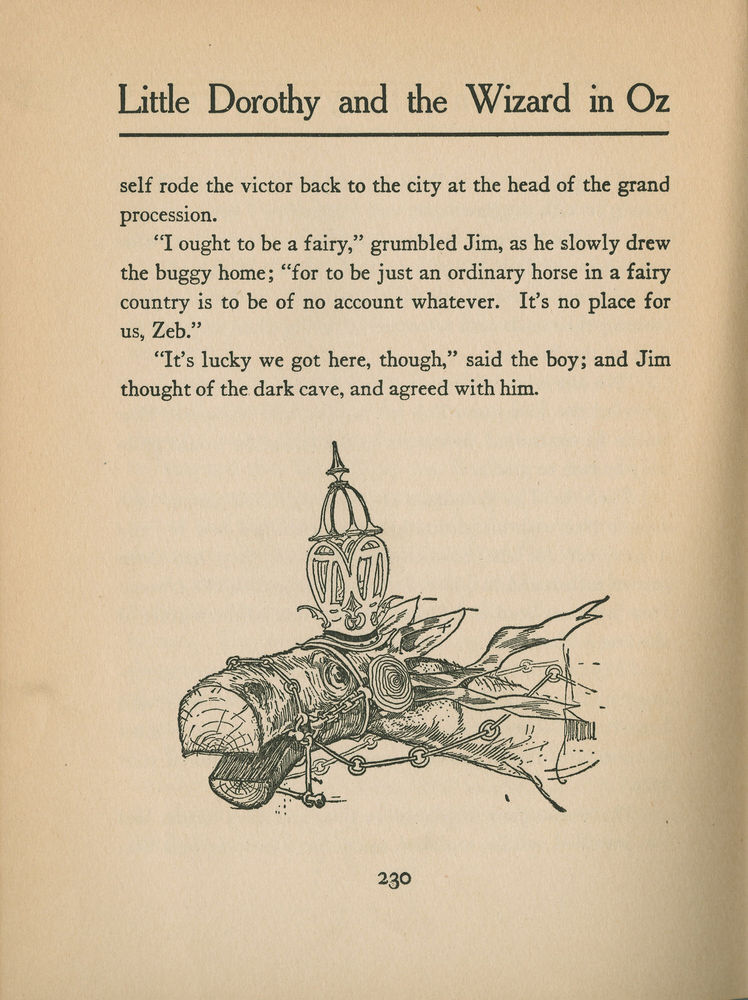 Little Dorothy and the Wizard in Oz

self rode the victor back to the city at the head of the grand procession.

"I ought to be a fairy," grumbled Jim, as he slowly drew the buggy home; "for to be just an ordinary horse in a fairy country is to be of no account whatever. It's no place for us, Zeb."

"It's lucky we got here, though," said the boy; and Jim thought of the dark cave, and agreed with him.

230